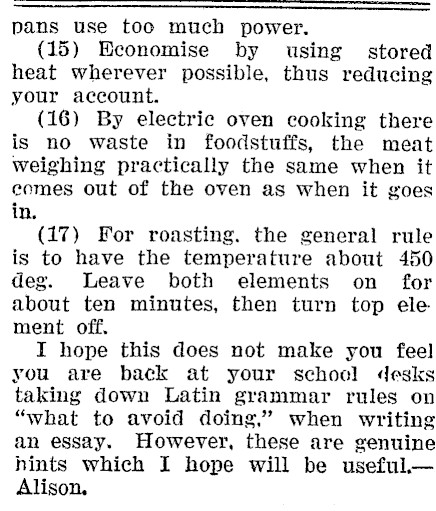 pans use too much power.

(15) Economise by using stored heat wherever possible, thus reducing your account.

(16) By electric oven cooking there is no waste in foodstuffs, the meat weighing practically the same when it comes out of the oven as when it goes in.

(17) For roasting, the general rule is to have the temperature about 450 deg. Leave both elements on for about ten minutes, then turn top element off.

I hope this does not make you feel you are back at your school desks taking down Latin grammar rules on "what to avoid doing," when writing an essay. However, these are genuine hints which I hope will be useful.—Alison.